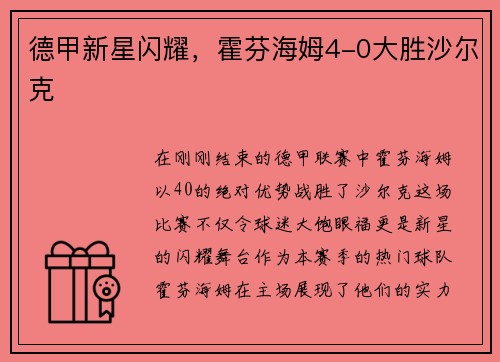 德甲新星闪耀，霍芬海姆4-0大胜沙尔克

在刚刚结束的德甲联赛中霍芬海姆以40的绝对优势战胜了沙尔克这场比赛不仅令球迷大饱眼福更是新星的闪耀舞台作为本赛季的热门球队霍芬海姆在主场展现了他们的实力